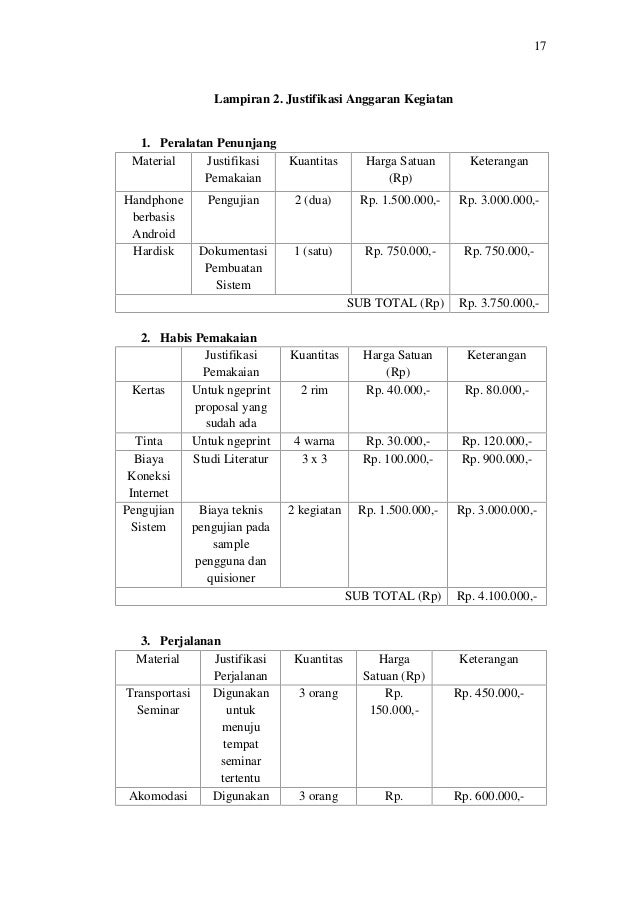 17

Lampiran 2. Justifikasi Anggaran Kegiatan

1. Peralatan Penunjang

| Material | Justifikasi Pemakaian | Kuantitas | Harga Satuan (Rp) | Keterangan |
|---|---|---|---|---|
| Handphone berbasis Android | Pengujian | 2 (dua) | Rp. 1.500.000,- | Rp. 3.000.000,- |
| Hardisk | Dokumentasi Pembuatan Sistem | 1 (satu) | Rp. 750.000,- | Rp. 750.000,- |
| | | | SUB TOTAL (Rp) | Rp. 3.750.000,- |

2. Habis Pemakaian

| | Justifikasi Pemakaian | Kuantitas | Harga Satuan (Rp) | Keterangan |
|---|---|---|---|---|
| Kertas | Untuk ngeprint proposal yang sudah ada | 2 rim | Rp. 40.000,- | Rp. 80.000,- |
| Tinta | Untuk ngeprint | 4 warna | Rp. 30.000,- | Rp. 120.000,- |
| Biaya Koneksi Internet | Studi Literatur | 3 x 3 | Rp. 100.000,- | Rp. 900.000,- |
| Pengujian Sistem | Biaya teknis pengujian pada sample pengguna dan quisioner | 2 kegiatan | Rp. 1.500.000,- | Rp. 3.000.000,- |
| | | | SUB TOTAL (Rp) | Rp. 4.100.000,- |

3. Perjalanan

| Material | Justifikasi Perjalanan | Kuantitas | Harga Satuan (Rp) | Keterangan |
|---|---|---|---|---|
| Transportasi Seminar | Digunakan untuk menuju tempat seminar tertentu | 3 orang | Rp. 150.000,- | Rp. 450.000,- |
| Akomodasi | Digunakan | 3 orang | Rp. | Rp. 600.000,- |